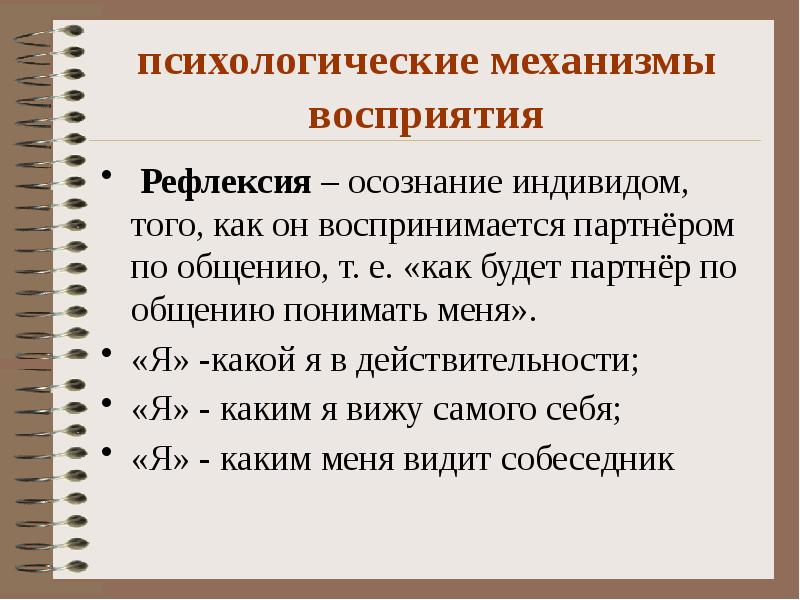 психологические механизмы восприятия

• Рефлексия – осознание индивидом, того, как он воспринимается партнёром по общению, т. е. «как будет партнёр по общению понимать меня».
• «Я» -какой я в действительности;
• «Я» - каким я вижу самого себя;
• «Я» - каким меня видит собеседник